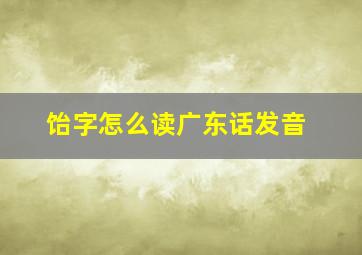 饴字怎么读广东话发音